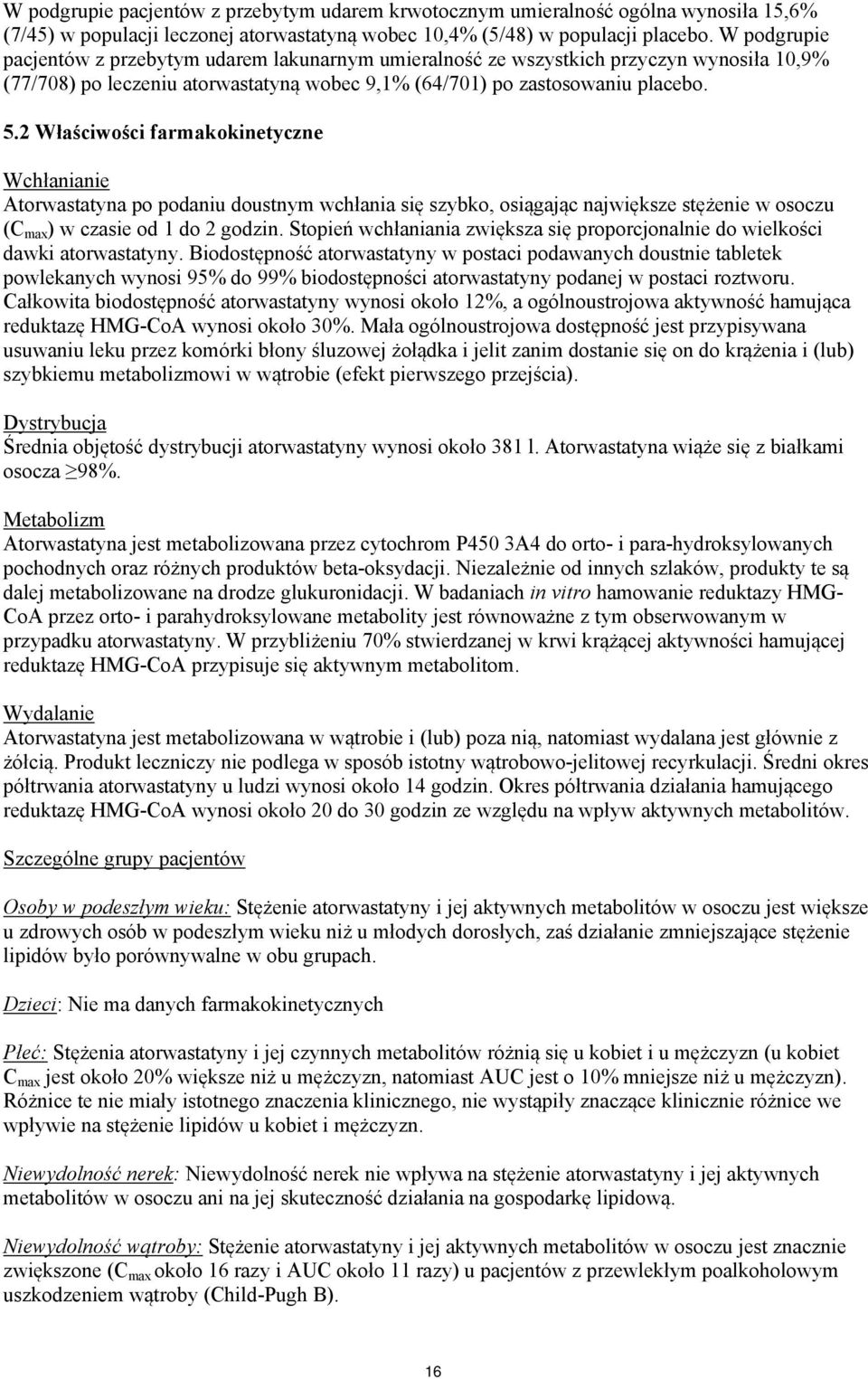 W podgrupie pacjentów z przebytym udarem krwotocznym umieralność ogólna wynosiła 15,6% (7/45) w populacji leczonej atorwastatyną wobec 10,4% (5/48) w populacji placebo. W podgrupie pacjentów z przebytym udarem lakunarnym umieralność ze wszystkich przyczyn wynosiła 10,9% (77/708) po leczeniu atorwastatyną wobec 9,1% (64/701) po zastosowaniu placebo.

5.2 Właściwości farmakokinetyczne

Wchłanianie
Atorwastatyna po podaniu doustnym wchłania się szybko, osiągając największe stężenie w osoczu ($C_{max}$) w czasie od 1 do 2 godzin. Stopień wchłaniania zwiększa się proporcjonalnie do wielkości dawki atorwastatyny. Biodostępność atorwastatyny w postaci podawanych doustnie tabletek powlekanych wynosi 95% do 99% biodostępności atorwastatyny podanej w postaci roztworu. Całkowita biodostępność atorwastatyny wynosi około 12%, a ogólnoustrojowa aktywność hamująca reduktazę HMG-CoA wynosi około 30%. Mała ogólnoustrojowa dostępność jest przypisywana usuwaniu leku przez komórki błony śluzowej żołądka i jelit zanim dostanie się on do krążenia i (lub) szybkiemu metabolizmowi w wątrobie (efekt pierwszego przejścia).

Dystrybucja
Średnia objętość dystrybucji atorwastatyny wynosi około 381 l. Atorwastatyna wiąże się z białkami osocza ≥98%.

Metabolizm
Atorwastatyna jest metabolizowana przez cytochrom P450 3A4 do orto- i para-hydroksylowanych pochodnych oraz różnych produktów beta-oksydacji. Niezależnie od innych szlaków, produkty te są dalej metabolizowane na drodze glukuronidacji. W badaniach in vitro hamowanie reduktazy HMG-CoA przez orto- i parahydroksylowane metabolity jest równoważne z tym obserwowanym w przypadku atorwastatyny. W przybliżeniu 70% stwierdzanej w krwi krążącej aktywności hamującej reduktazę HMG-CoA przypisuje się aktywnym metabolitom.

Wydalanie
Atorwastatyna jest metabolizowana w wątrobie i (lub) poza nią, natomiast wydalana jest głównie z żółcią. Produkt leczniczy nie podlega w sposób istotny wątrobowo-jelitowej recyrkulacji. Średni okres półtrwania atorwastatyny u ludzi wynosi około 14 godzin. Okres półtrwania działania hamującego reduktazę HMG-CoA wynosi około 20 do 30 godzin ze względu na wpływ aktywnych metabolitów.

Szczególne grupy pacjentów

Osoby w podeszłym wieku: Stężenie atorwastatyny i jej aktywnych metabolitów w osoczu jest większe u zdrowych osób w podeszłym wieku niż u młodych dorosłych, zaś działanie zmniejszające stężenie lipidów było porównywalne w obu grupach.

Dzieci: Nie ma danych farmakokinetycznych

Płeć: Stężenia atorwastatyny i jej czynnych metabolitów różnią się u kobiet i u mężczyzn (u kobiet $C_{max}$ jest około 20% większe niż u mężczyzn, natomiast AUC jest o 10% mniejsze niż u mężczyzn). Różnice te nie miały istotnego znaczenia klinicznego, nie wystąpiły znaczące klinicznie różnice we wpływie na stężenie lipidów u kobiet i mężczyzn.

Niewydolność nerek: Niewydolność nerek nie wpływa na stężenie atorwastatyny i jej aktywnych metabolitów w osoczu ani na jej skuteczność działania na gospodarkę lipidową.

Niewydolność wątroby: Stężenie atorwastatyny i jej aktywnych metabolitów w osoczu jest znacznie zwiększone ($C_{max}$ około 16 razy i AUC około 11 razy) u pacjentów z przewlekłym poalkoholowym uszkodzeniem wątroby (Child-Pugh B).

16